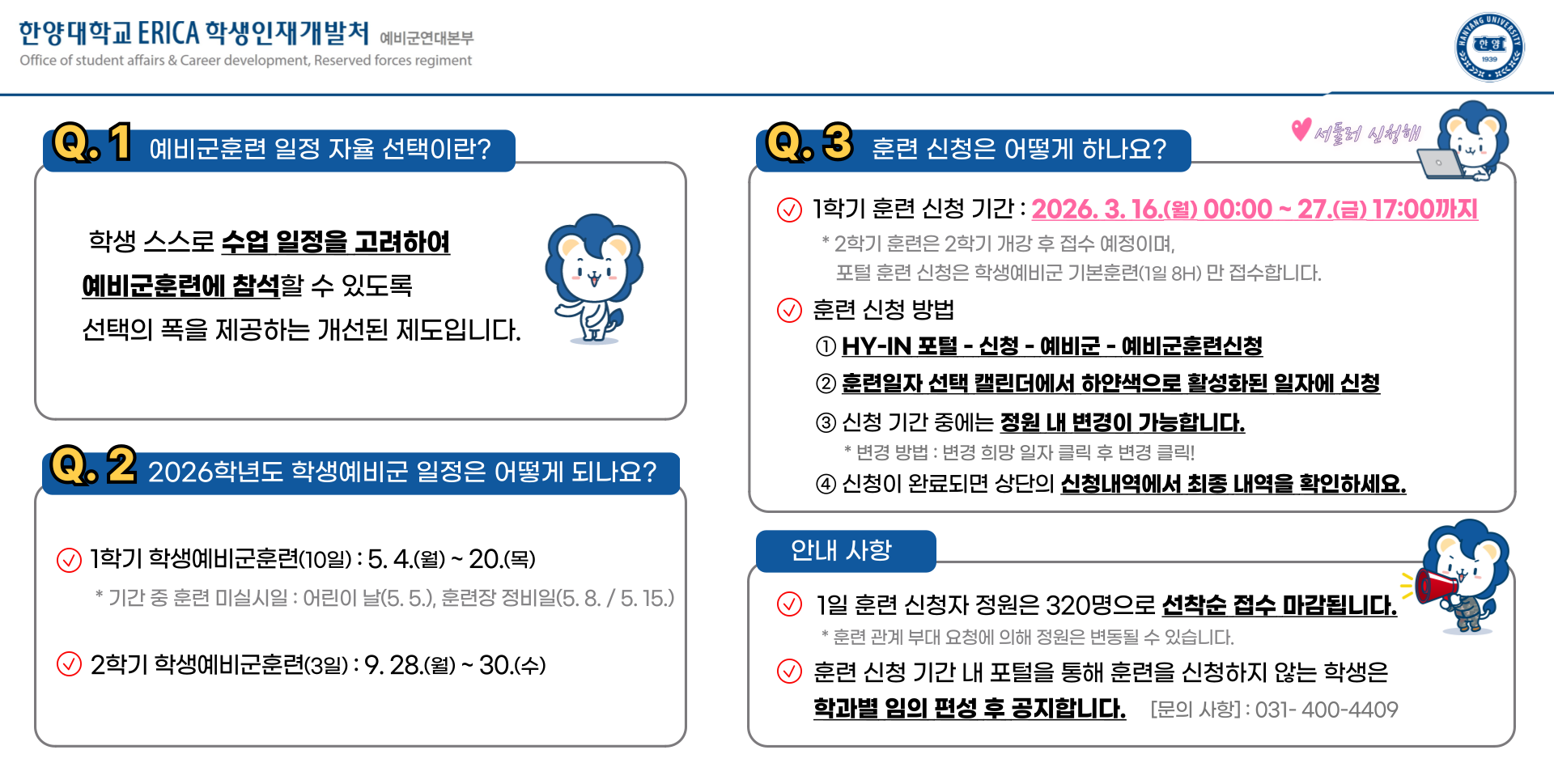 한양대학교 ERICA 학생인재개발처 예비군연대본부
Office of student affairs & Career development, Reserved forces regiment

Q. 1 예비군훈련 일정 자율 선택이란?

학생 스스로 수업 일정을 고려하여 예비군훈련에 참석할 수 있도록 선택의 폭을 제공하는 개선된 제도입니다.

Q. 2 2026학년도 학생예비군 일정은 어떻게 되나요?

1학기 학생예비군훈련(10일) : 5. 4.(월) ~ 20.(목)
* 기간 중 훈련 미실시일 : 어린이 날(5. 5.), 훈련장 정비일(5. 8. / 5. 15.)

2학기 학생예비군훈련(3일) : 9. 28.(월) ~ 30.(수)

Q. 3 훈련 신청은 어떻게 하나요?

서둘러 신청해

1학기 훈련 신청 기간 : 2026. 3. 16.(월) 00:00 ~ 27.(금) 17:00까지
* 2학기 훈련은 2학기 개강 후 접수 예정이며, 포털 훈련 신청은 학생예비군 기본훈련(1일 8H) 만 접수합니다.

훈련 신청 방법
① HY-IN 포털 - 신청 - 예비군 - 예비군훈련신청
② 훈련일자 선택 캘린더에서 하얀색으로 활성화된 일자에 신청
③ 신청 기간 중에는 정원 내 변경이 가능합니다.
* 변경 방법 : 변경 희망 일자 클릭 후 변경 클릭!
④ 신청이 완료되면 상단의 신청내역에서 최종 내역을 확인하세요.

안내 사항

1일 훈련 신청자 정원은 320명으로 선착순 접수 마감됩니다.
* 훈련 관계 부대 요청에 의해 정원은 변동될 수 있습니다.

훈련 신청 기간 내 포털을 통해 훈련을 신청하지 않는 학생은 학과별 임의 편성 후 공지합니다. [문의 사항] : 031- 400-4409